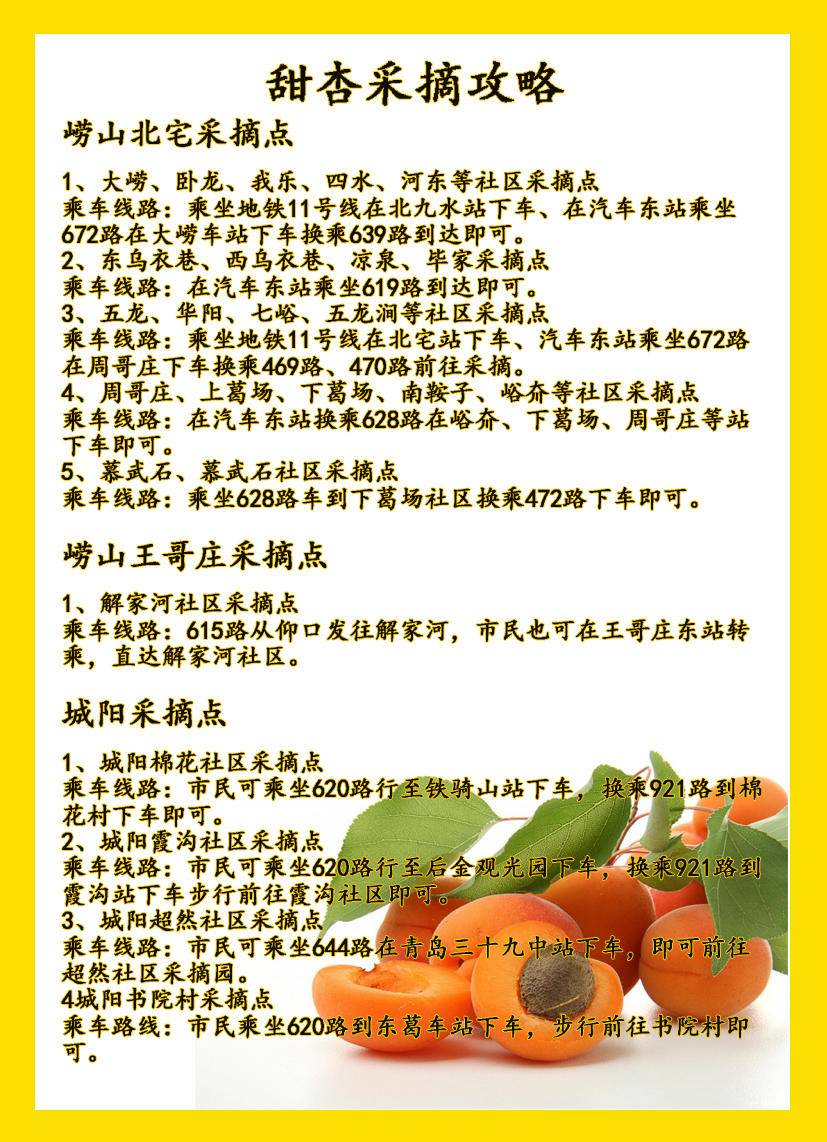 甜杏采摘攻略

崂山北宅采摘点

1、大崂、卧龙、我乐、四水、河东等社区采摘点
乘车线路：乘坐地铁11号线在北九水站下车、在汽车东站乘坐672路在大崂车站下车换乘639路到达即可。
2、东乌衣巷、西乌衣巷、凉泉、毕家采摘点
乘车线路：在汽车东站乘坐619路到达即可。
3、五龙、华阳、七峪、五龙涧等社区采摘点
乘车线路：乘坐地铁11号线在北宅站下车、汽车东站乘坐672路在周哥庄下车换乘469路、470路前往采摘。
4、周哥庄、上葛场、下葛场、南鞍子、峪夼等社区采摘点
乘车线路：在汽车东站换乘628路在峪夼、下葛场、周哥庄等站下车即可。
5、慕武石、慕武石社区采摘点
乘车线路：乘坐628路车到下葛场社区换乘472路下车即可。

崂山王哥庄采摘点

1、解家河社区采摘点
乘车线路：615路从仰口发往解家河，市民也可在王哥庄东站转乘，直达解家河社区。

城阳采摘点

1、城阳棉花社区采摘点
乘车线路：市民可乘坐620路行至铁骑山站下车，换乘921路到棉花村下车即可。
2、城阳霞沟社区采摘点
乘车线路：市民可乘坐620路行至后金观光园下车，换乘921路到霞沟站下车步行前往霞沟社区即可。
3、城阳超然社区采摘点
乘车线路：市民可乘坐644路在青岛三十九中站下车，即可前往超然社区采摘园。
4城阳书院村采摘点
乘车路线：市民乘坐620路到东葛车站下车，步行前往书院村即可。